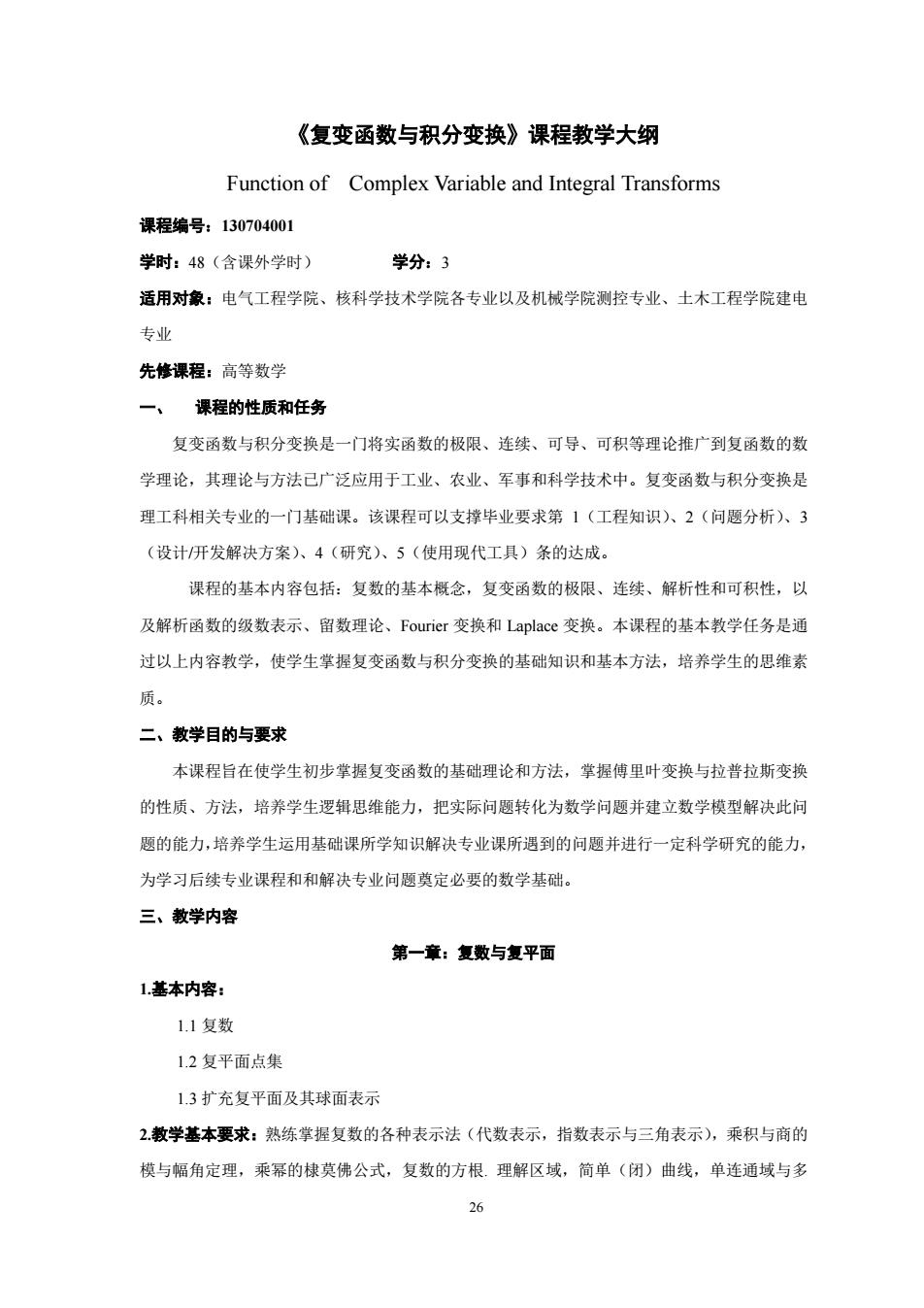 《复变函数与积分变换》课程教学大纲

Function of Complex Variable and Integral Transforms

课程编号：130704001

学时：48（含课外学时） 学分：3

适用对象：电气工程学院、核科学技术学院各专业以及机械学院测控专业、土木工程学院建电专业

先修课程：高等数学

一、 课程的性质和任务

复变函数与积分变换是一门将实函数的极限、连续、可导、可积等理论推广到复函数的数学理论，其理论与方法已广泛应用于工业、农业、军事和科学技术中。复变函数与积分变换是理工科相关专业的一门基础课。该课程可以支撑毕业要求第 1（工程知识）、2（问题分析）、3（设计/开发解决方案）、4（研究）、5（使用现代工具）条的达成。

课程的基本内容包括：复数的基本概念，复变函数的极限、连续、解析性和可积性，以及解析函数的级数表示、留数理论、Fourier 变换和 Laplace 变换。本课程的基本教学任务是通过以上内容教学，使学生掌握复变函数与积分变换的基础知识和基本方法，培养学生的思维素质。

二、教学目的与要求

本课程旨在使学生初步掌握复变函数的基础理论和方法，掌握傅里叶变换与拉普拉斯变换的性质、方法，培养学生逻辑思维能力，把实际问题转化为数学问题并建立数学模型解决此问题的能力，培养学生运用基础课所学知识解决专业课所遇到的问题并进行一定科学研究的能力，为学习后续专业课程和和解决专业问题奠定必要的数学基础。

三、教学内容

第一章：复数与复平面

1.基本内容：

1.1 复数

1.2 复平面点集

1.3 扩充复平面及其球面表示

2.教学基本要求：熟练掌握复数的各种表示法（代数表示，指数表示与三角表示），乘积与商的模与幅角定理，乘幂的棣莫佛公式，复数的方根. 理解区域，简单（闭）曲线，单连通域与多

26